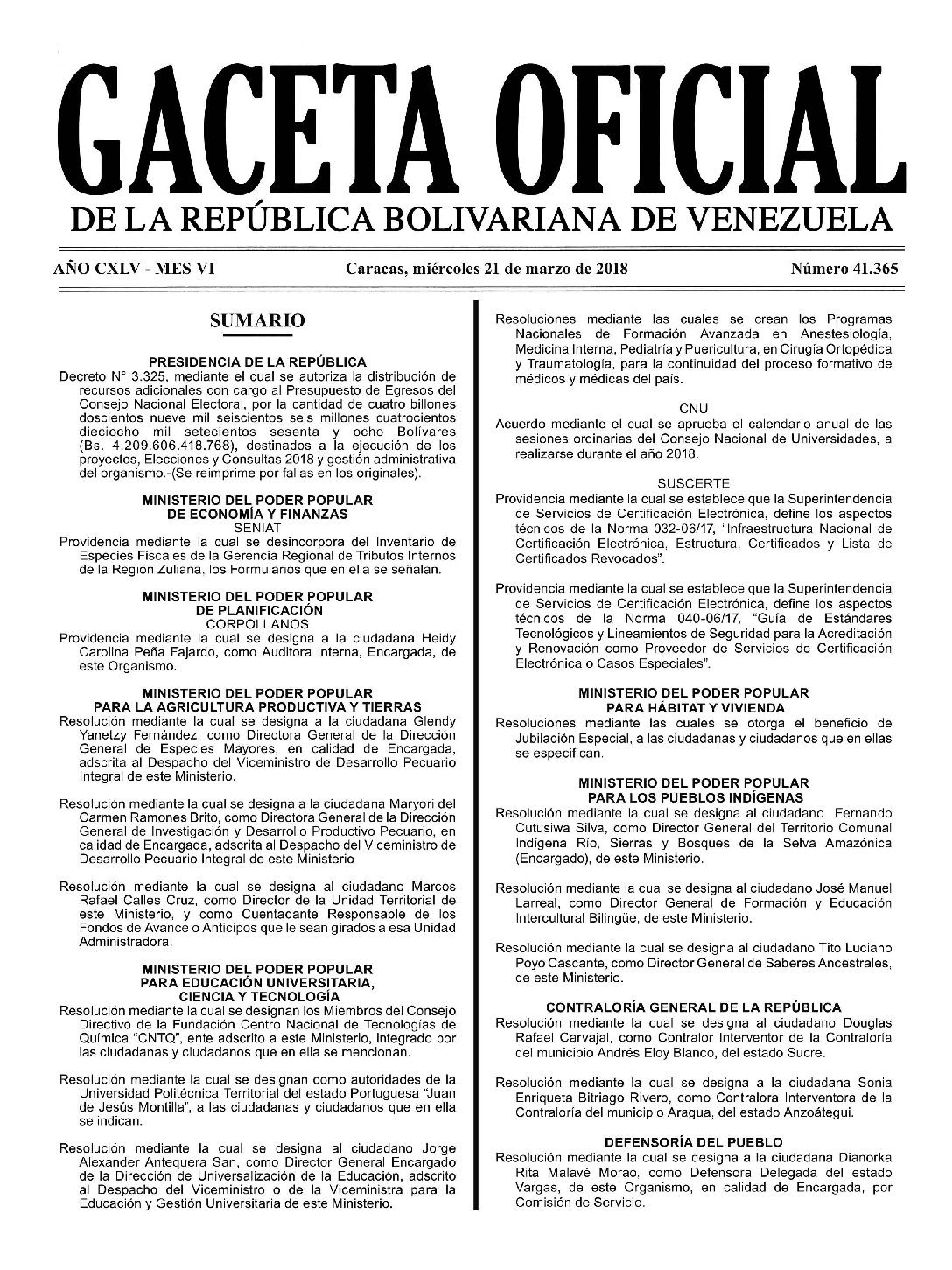 GACETA OFICIAL
DE LA REPÚBLICA BOLIVARIANA DE VENEZUELA

AÑO CXLV - MES VI

Caracas, miércoles 21 de marzo de 2018

Número 41.365

SUMARIO

PRESIDENCIA DE LA REPÚBLICA
Decreto N° 3.325, mediante el cual se autoriza la distribución de recursos adicionales con cargo al Presupuesto de Egresos del Consejo Nacional Electoral, por la cantidad de cuatro billones doscientos nueve mil seiscientos seis millones cuatrocientos dieciocho mil setecientos sesenta y ocho Bolívares (Bs. 4.209.606.418.768), destinados a la ejecución de los proyectos, Elecciones y Consultas 2018 y gestión administrativa del organismo.-(Se reimprime por fallas en los originales).

MINISTERIO DEL PODER POPULAR
DE ECONOMÍA Y FINANZAS
SENIAT
Providencia mediante la cual se desincorpora del Inventario de Especies Fiscales de la Gerencia Regional de Tributos Internos de la Región Zuliana, los Formularios que en ella se señalan.

MINISTERIO DEL PODER POPULAR
DE PLANIFICACIÓN
CORPOLLANOS
Providencia mediante la cual se designa a la ciudadana Heidy Carolina Peña Fajardo, como Auditora Interna, Encargada, de este Organismo.

MINISTERIO DEL PODER POPULAR
PARA LA AGRICULTURA PRODUCTIVA Y TIERRAS
Resolución mediante la cual se designa a la ciudadana Glendy Yanetzy Fernández, como Directora General de la Dirección General de Especies Mayores, en calidad de Encargada, adscrita al Despacho del Viceministro de Desarrollo Pecuario Integral de este Ministerio.

Resolución mediante la cual se designa a la ciudadana Maryori del Carmen Ramones Brito, como Directora General de la Dirección General de Investigación y Desarrollo Productivo Pecuario, en calidad de Encargada, adscrita al Despacho del Viceministro de Desarrollo Pecuario Integral de este Ministerio

Resolución mediante la cual se designa al ciudadano Marcos Rafael Calles Cruz, como Director de la Unidad Territorial de este Ministerio, y como Cuentadante Responsable de los Fondos de Avance o Anticipos que le sean girados a esa Unidad Administradora.

MINISTERIO DEL PODER POPULAR
PARA EDUCACIÓN UNIVERSITARIA,
CIENCIA Y TECNOLOGÍA
Resolución mediante la cual se designan los Miembros del Consejo Directivo de la Fundación Centro Nacional de Tecnologías de Química "CNTQ", ente adscrito a este Ministerio, integrado por las ciudadanas y ciudadanos que en ella se mencionan.

Resolución mediante la cual se designan como autoridades de la Universidad Politécnica Territorial del estado Portuguesa "Juan de Jesús Montilla", a las ciudadanas y ciudadanos que en ella se indican.

Resolución mediante la cual se designa al ciudadano Jorge Alexander Antequera San, como Director General Encargado de la Dirección de Universalización de la Educación, adscrito al Despacho del Viceministro o de la Viceministra para la Educación y Gestión Universitaria de este Ministerio.

Resoluciones mediante las cuales se crean los Programas Nacionales de Formación Avanzada en Anestesiología, Medicina Interna, Pediatría y Puericultura, en Cirugía Ortopédica y Traumatología, para la continuidad del proceso formativo de médicos y médicas del país.

CNU
Acuerdo mediante el cual se aprueba el calendario anual de las sesiones ordinarias del Consejo Nacional de Universidades, a realizarse durante el año 2018.

SUSCERTE
Providencia mediante la cual se establece que la Superintendencia de Servicios de Certificación Electrónica, define los aspectos técnicos de la Norma 032-06/17, "Infraestructura Nacional de Certificación Electrónica, Estructura, Certificados y Lista de Certificados Revocados".

Providencia mediante la cual se establece que la Superintendencia de Servicios de Certificación Electrónica, define los aspectos técnicos de la Norma 040-06/17, "Guía de Estándares Tecnológicos y Lineamientos de Seguridad para la Acreditación y Renovación como Proveedor de Servicios de Certificación Electrónica o Casos Especiales".

MINISTERIO DEL PODER POPULAR
PARA HÁBITAT Y VIVIENDA
Resoluciones mediante las cuales se otorga el beneficio de Jubilación Especial, a las ciudadanas y ciudadanos que en ellas se especifican.

MINISTERIO DEL PODER POPULAR
PARA LOS PUEBLOS INDÍGENAS
Resolución mediante la cual se designa al ciudadano Fernando Cutusiwa Silva, como Director General del Territorio Comunal Indígena Río, Sierras y Bosques de la Selva Amazónica (Encargado), de este Ministerio.

Resolución mediante la cual se designa al ciudadano José Manuel Larreal, como Director General de Formación y Educación Intercultural Bilingüe, de este Ministerio.

Resolución mediante la cual se designa al ciudadano Tito Luciano Poyo Cascante, como Director General de Saberes Ancestrales, de este Ministerio.

CONTRALORÍA GENERAL DE LA REPÚBLICA
Resolución mediante la cual se designa al ciudadano Douglas Rafael Carvajal, como Contralor Interventor de la Contraloría del municipio Andrés Eloy Blanco, del estado Sucre.

Resolución mediante la cual se designa a la ciudadana Sonia Enriqueta Bitriago Rivero, como Contralora Interventora de la Contraloría del municipio Aragua, del estado Anzoátegui.

DEFENSORÍA DEL PUEBLO
Resolución mediante la cual se designa a la ciudadana Dianorka Rita Malavé Morao, como Defensora Delegada del estado Vargas, de este Organismo, en calidad de Encargada, por Comisión de Servicio.